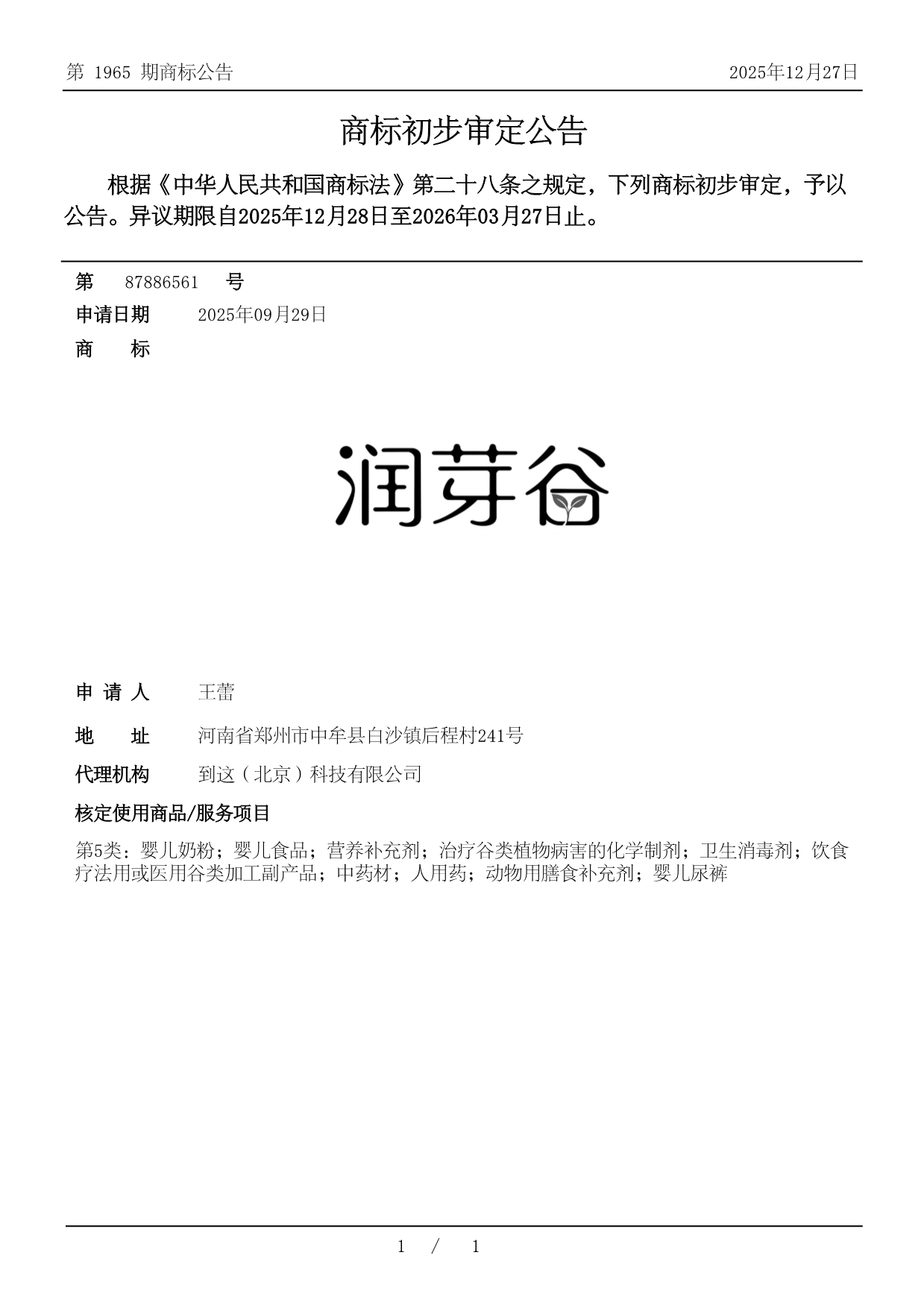 第 1965 期商标公告

2025年12月27日

商标初步审定公告

根据《中华人民共和国商标法》第二十八条之规定，下列商标初步审定，予以公告。异议期限自2025年12月28日至2026年03月27日止。

第 87886561 号

申请日期 2025年09月29日

商 标

润芽谷

申 请 人 王蕾

地 址 河南省郑州市中牟县白沙镇后程村241号

代理机构 到这（北京）科技有限公司

核定使用商品/服务项目

第5类：婴儿奶粉；婴儿食品；营养补充剂；治疗谷类植物病害的化学制剂；卫生消毒剂；饮食疗法用或医用谷类加工副产品；中药材；人用药；动物用膳食补充剂；婴儿尿裤

1 / 1